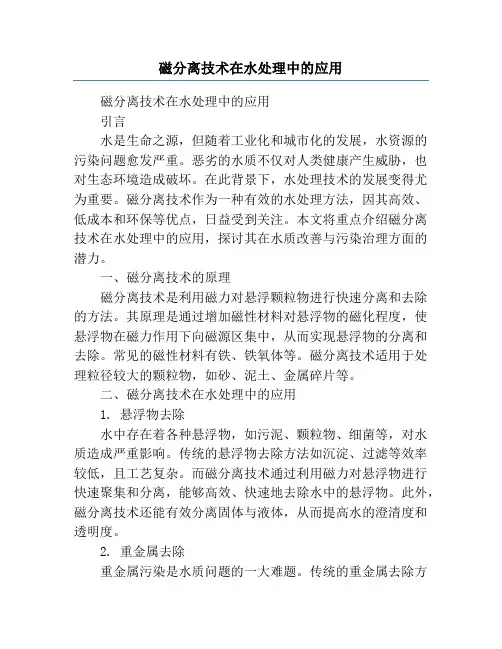 磁分离技术在水处理中的应用

磁分离技术在水处理中的应用

引言

水是生命之源，但随着工业化和城市化的发展，水资源的污染问题愈发严重。恶劣的水质不仅对人类健康产生威胁，也对生态环境造成破坏。在此背景下，水处理技术的发展变得尤为重要。磁分离技术作为一种有效的水处理方法，因其高效、低成本和环保等优点，日益受到关注。本文将重点介绍磁分离技术在水处理中的应用，探讨其在水质改善与污染治理方面的潜力。

一、磁分离技术的原理

磁分离技术是利用磁力对悬浮颗粒物进行快速分离和去除的方法。其原理是通过增加磁性材料对悬浮物的磁化程度，使悬浮物在磁力作用下向磁源区集中，从而实现悬浮物的分离和去除。常见的磁性材料有铁、铁氧体等。磁分离技术适用于处理粒径较大的颗粒物，如砂、泥土、金属碎片等。

二、磁分离技术在水处理中的应用

1. 悬浮物去除

水中存在着各种悬浮物，如污泥、颗粒物、细菌等，对水质造成严重影响。传统的悬浮物去除方法如沉淀、过滤等效率较低，且工艺复杂。而磁分离技术通过利用磁力对悬浮物进行快速聚集和分离，能够高效、快速地去除水中的悬浮物。此外，磁分离技术还能有效分离固体与液体，从而提高水的澄清度和透明度。

2. 重金属去除

重金属污染是水质问题的一大难题。传统的重金属去除方